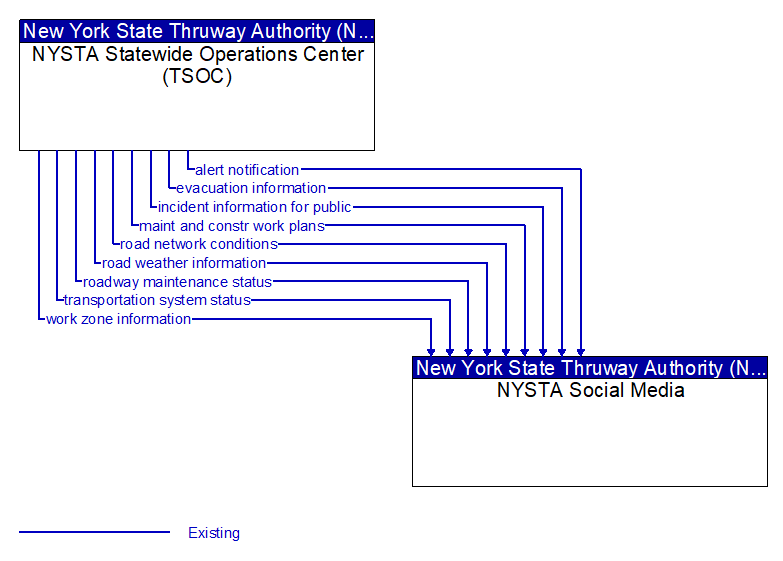 New York State Thruway Authority (N...
NYSTA Statewide Operations Center (TSOC)

alert notification
evacuation information
incident information for public
maint and constr work plans
road network conditions
road weather information
roadway maintenance status
transportation system status
work zone information

New York State Thruway Authority (N...
NYSTA Social Media

Existing